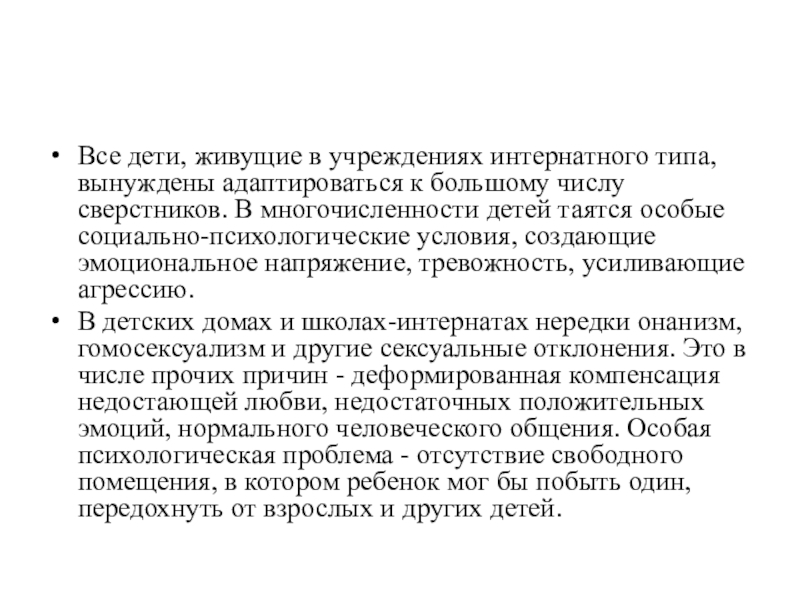 • Все дети, живущие в учреждениях интернатного типа, вынуждены адаптироваться к большому числу сверстников. В многочисленности детей таятся особые социально-психологические условия, создающие эмоциональное напряжение, тревожность, усиливающие агрессию.

• В детских домах и школах-интернатах нередки онанизм, гомосексуализм и другие сексуальные отклонения. Это в числе прочих причин - деформированная компенсация недостающей любви, недостаточных положительных эмоций, нормального человеческого общения. Особая психологическая проблема - отсутствие свободного помещения, в котором ребенок мог бы побыть один, передохнуть от взрослых и других детей.